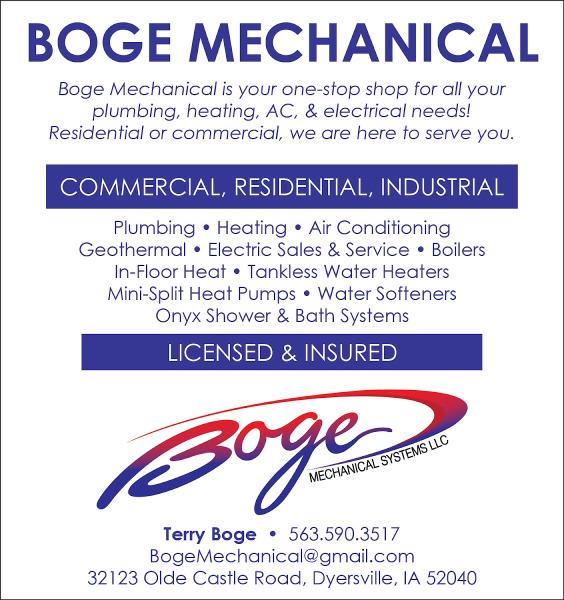 BOGE MECHANICAL

Boge Mechanical is your one-stop shop for all your plumbing, heating, AC, & electrical needs! Residential or commercial, we are here to serve you.

COMMERCIAL, RESIDENTIAL, INDUSTRIAL

Plumbing • Heating • Air Conditioning
Geothermal • Electric Sales & Service • Boilers
In-Floor Heat • Tankless Water Heaters
Mini-Split Heat Pumps • Water Softeners
Onyx Shower & Bath Systems

LICENSED & INSURED

Boge
MECHANICAL SYSTEMS LLC

Terry Boge • 563.590.3517
BogeMechanical@gmail.com
32123 Olde Castle Road, Dyersville, IA 52040